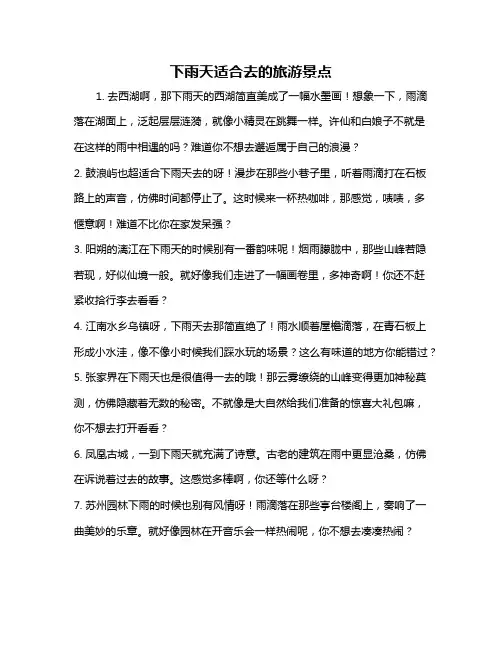 下雨天适合去的旅游景点

1. 去西湖啊，那下雨天的西湖简直美成了一幅水墨画！想象一下，雨滴落在湖面上，泛起层层涟漪，就像小精灵在跳舞一样。许仙和白娘子不就是在这样的雨中相遇的吗？难道你不想去邂逅属于自己的浪漫？

2. 鼓浪屿也超适合下雨天去的呀！漫步在那些小巷子里，听着雨滴打在石板路上的声音，仿佛时间都停止了。这时候来一杯热咖啡，那感觉，啧啧，多惬意啊！难道不比你在家发呆强？

3. 阳朔的漓江在下雨天的时候别有一番韵味呢！烟雨朦胧中，那些山峰若隐若现，好似仙境一般。就好像我们走进了一幅画卷里，多神奇啊！你还不赶紧收拾行李去看看？

4. 江南水乡乌镇呀，下雨天去那简直绝了！雨水顺着屋檐滴落，在青石板上形成小水洼，像不像小时候我们踩水玩的场景？这么有味道的地方你能错过？

5. 张家界在下雨天也是很值得一去的哦！那云雾缭绕的山峰变得更加神秘莫测，仿佛隐藏着无数的秘密。不就像是大自然给我们准备的惊喜大礼包嘛，你不想去打开看看？

6. 凤凰古城，一到下雨天就充满了诗意。古老的建筑在雨中更显沧桑，仿佛在诉说着过去的故事。这感觉多棒啊，你还等什么呀？

7. 苏州园林下雨的时候也别有风情呀！雨滴落在那些亭台楼阁上，奏响了一曲美妙的乐章。就好像园林在开音乐会一样热闹呢，你不想去凑凑热闹？